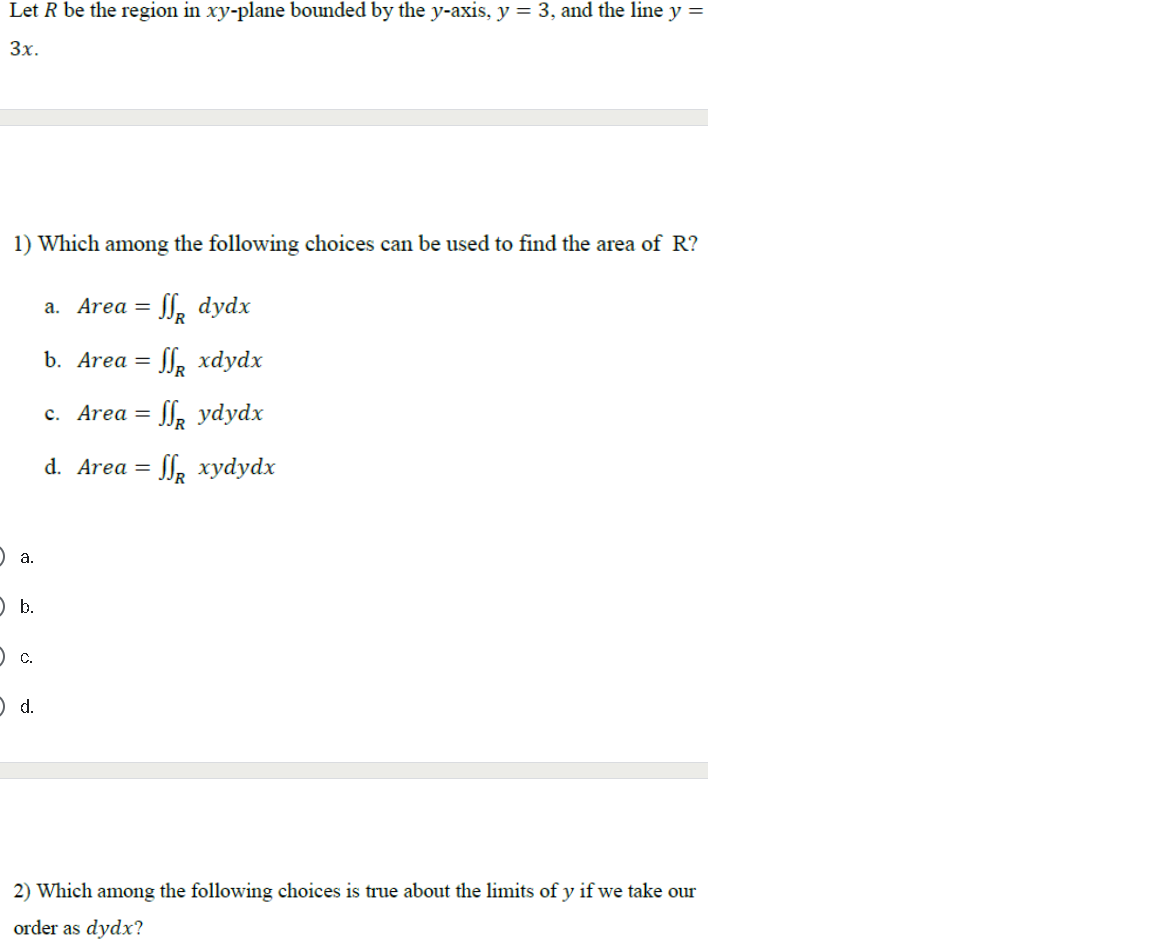 Let $R$ be the region in $xy$-plane bounded by the $y$-axis, $y = 3$, and the line $y = 3x$.

1) Which among the following choices can be used to find the area of R?

a. $Area = \iint_R dydx$

b. $Area = \iint_R xdydx$

c. $Area = \iint_R ydydx$

d. $Area = \iint_R xydydx$

a.

b.

c.

d.

2) Which among the following choices is true about the limits of $y$ if we take our order as $dydx$?